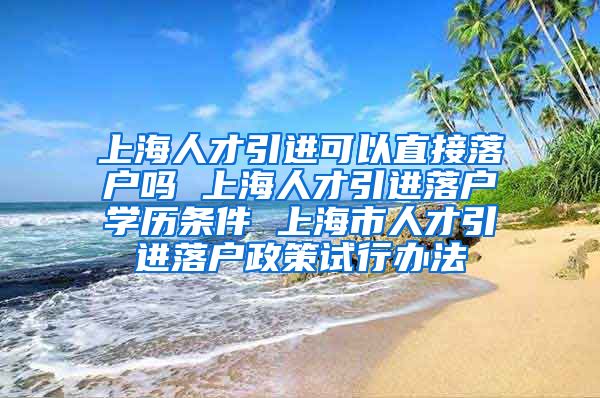 上海人才引进可以直接落户吗 上海人才引进落户学历条件 上海市人才引进落户政策试行办法